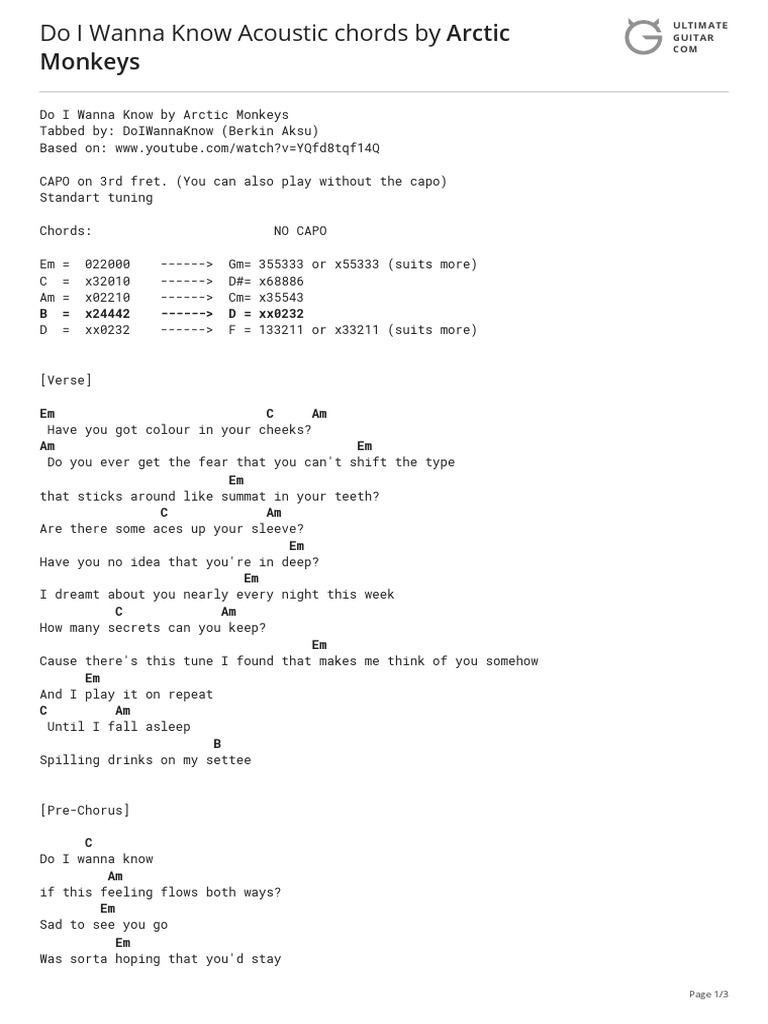 Do I Wanna Know Acoustic chords by Arctic Monkeys

ULTIMATE GUITAR COM

Do I Wanna Know by Arctic Monkeys
Tabbed by: DoIWannaKnow (Berkin Aksu)
Based on: www.youtube.com/watch?v=YQfd8tqf14Q

CAPO on 3rd fret. (You can also play without the capo)
Standart tuning

Chords: NO CAPO

Em = 022000 ------> Gm= 355333 or x55333 (suits more)
C = x32010 ------> D#= x68886
Am = x02210 ------> Cm= x35543
B = x24442 ------> D = xx0232
D = xx0232 ------> F = 133211 or x33211 (suits more)

[Verse]

Em C Am
Have you got colour in your cheeks?
Am Em
Do you ever get the fear that you can't shift the type
Em
that sticks around like summat in your teeth?
C Am
Are there some aces up your sleeve?
Em
Have you no idea that you're in deep?
Em
I dreamt about you nearly every night this week
C Am
How many secrets can you keep?
Em
Cause there's this tune I found that makes me think of you somehow
Em
And I play it on repeat
C Am
Until I fall asleep
B
Spilling drinks on my settee

[Pre-Chorus]

C
Do I wanna know
Am
if this feeling flows both ways?
Em
Sad to see you go
Em
Was sorta hoping that you'd stay

Page 1/3